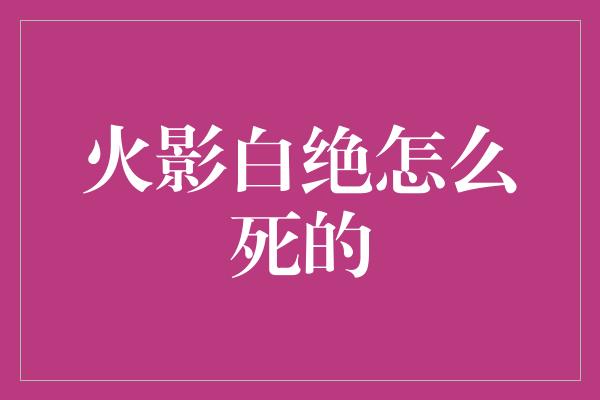 火影白绝怎么死的